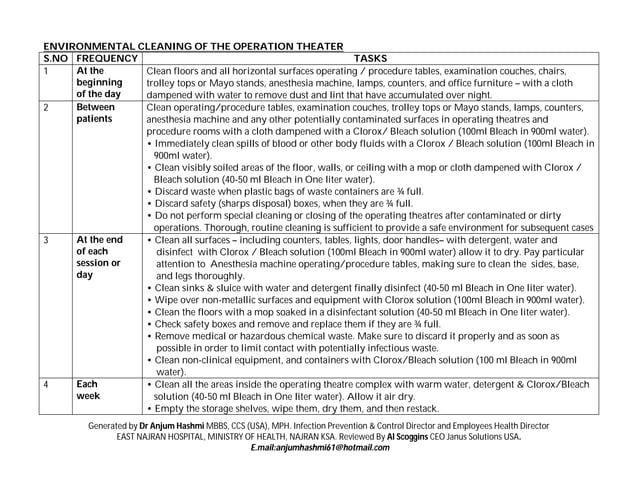 ENVIRONMENTAL CLEANING OF THE OPERATION THEATER

| S.NO | FREQUENCY | TASKS |
|---|---|---|
| 1 | At the beginning of the day | Clean floors and all horizontal surfaces operating / procedure tables, examination couches, chairs, trolley tops or Mayo stands, anesthesia machine, lamps, counters, and office furniture – with a cloth dampened with water to remove dust and lint that have accumulated over night. |
| 2 | Between patients | Clean operating/procedure tables, examination couches, trolley tops or Mayo stands, lamps, counters, anesthesia machine and any other potentially contaminated surfaces in operating theatres and procedure rooms with a cloth dampened with a Clorox/ Bleach solution (100ml Bleach in 900ml water). • Immediately clean spills of blood or other body fluids with a Clorox / Bleach solution (100ml Bleach in 900ml water). • Clean visibly soiled areas of the floor, walls, or ceiling with a mop or cloth dampened with Clorox / Bleach solution (40-50 ml Bleach in One liter water). • Discard waste when plastic bags of waste containers are ¾ full. • Discard safety (sharps disposal) boxes, when they are ¾ full. • Do not perform special cleaning or closing of the operating theatres after contaminated or dirty operations. Thorough, routine cleaning is sufficient to provide a safe environment for subsequent cases |
| 3 | At the end of each session or day | • Clean all surfaces – including counters, tables, lights, door handles– with detergent, water and disinfect with Clorox / Bleach solution (100ml Bleach in 900ml water) allow it to dry. Pay particular attention to Anesthesia machine operating/procedure tables, making sure to clean the sides, base, and legs thoroughly. • Clean sinks & sluice with water and detergent finally disinfect (40-50 ml Bleach in One liter water). • Wipe over non-metallic surfaces and equipment with Clorox solution (100ml Bleach in 900ml water). • Clean the floors with a mop soaked in a disinfectant solution (40-50 ml Bleach in One liter water). • Check safety boxes and remove and replace them if they are ¾ full. • Remove medical or hazardous chemical waste. Make sure to discard it properly and as soon as possible in order to limit contact with potentially infectious waste. • Clean non-clinical equipment, and containers with Clorox/Bleach solution (100 ml Bleach in 900ml water). |
| 4 | Each week | • Clean all the areas inside the operating theatre complex with warm water, detergent & Clorox/Bleach solution (40-50 ml Bleach in One liter water). Allow it air dry. • Empty the storage shelves, wipe them, dry them, and then restack. |

Generated by Dr Anjum Hashmi MBBS, CCS (USA), MPH. Infection Prevention & Control Director and Employees Health Director
EAST NAJRAN HOSPITAL, MINISTRY OF HEALTH, NAJRAN KSA. Reviewed By Al Scoggins CEO Janus Solutions USA.
E.mail:anjumhashmi61@hotmail.com